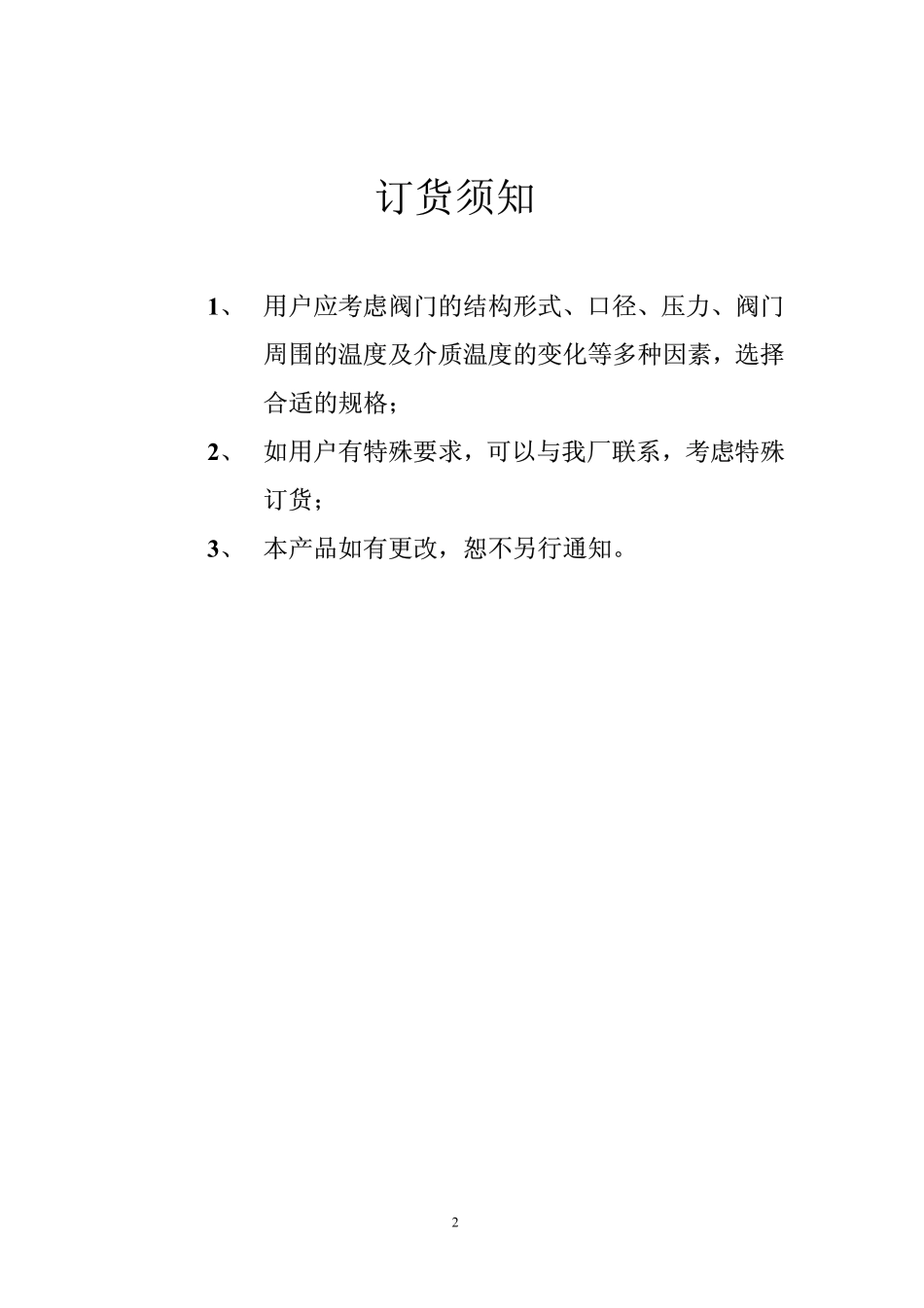 订货须知

1、 用户应考虑阀门的结构形式、口径、压力、阀门周围的温度及介质温度的变化等多种因素，选择合适的规格；

2、 如用户有特殊要求，可以与我厂联系，考虑特殊订货；

3、 本产品如有更改，恕不另行通知。

2